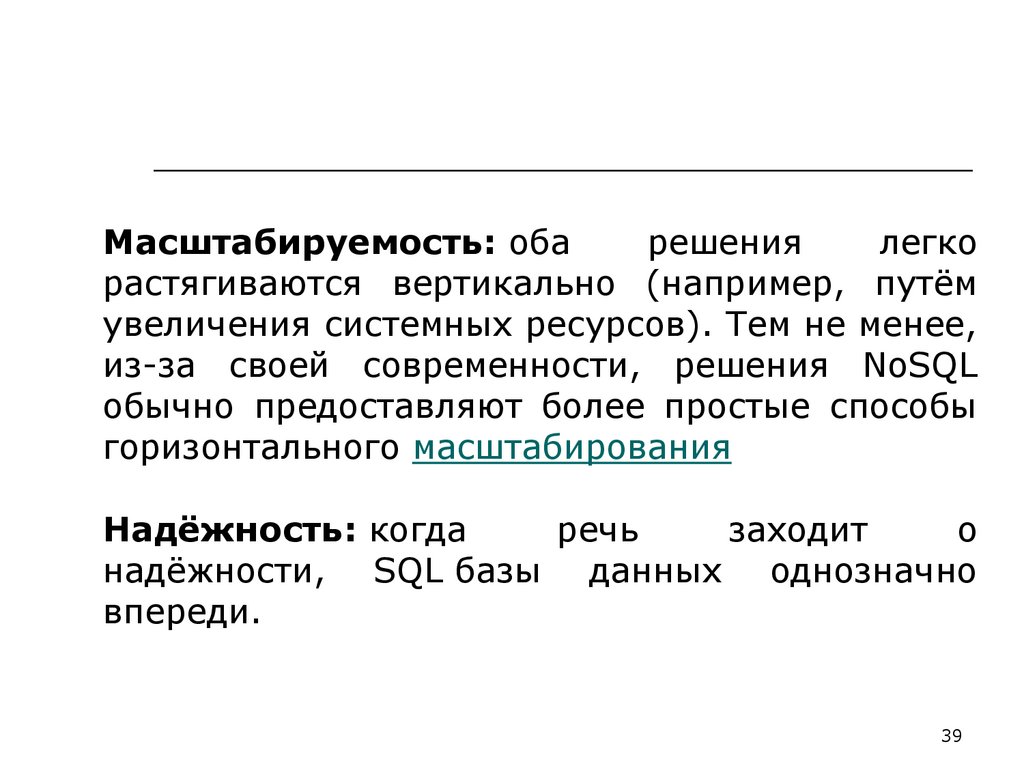 Масштабируемость: оба решения легко растягиваются вертикально (например, путём увеличения системных ресурсов). Тем не менее, из-за своей современности, решения NoSQL обычно предоставляют более простые способы горизонтального масштабирования

Надёжность: когда речь заходит о надёжности, SQL базы данных однозначно впереди.

39